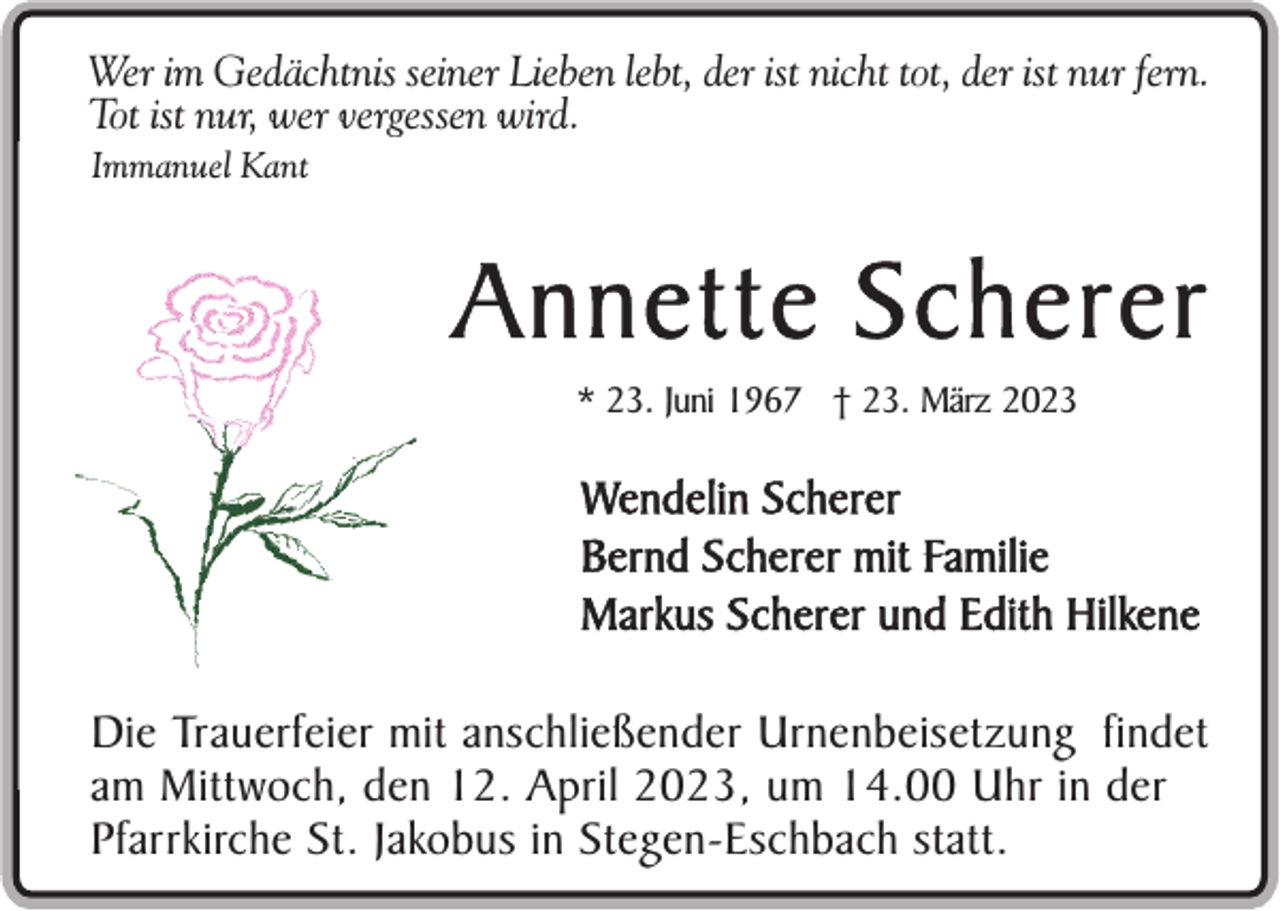 Wer im Gedächtnis seiner Lieben lebt, der ist nicht tot, der ist nur fern. Tot ist nur, wer vergessen wird.

Immanuel Kant

Annette Scherer

* 23. Juni 1967 † 23. März 2023

Wendelin Scherer
Bernd Scherer mit Familie
Markus Scherer und Edith Hilkene

Die Trauerfeier mit anschließender Urnenbeisetzung findet am Mittwoch, den 12. April 2023, um 14.00 Uhr in der Pfarrkirche St. Jakobus in Stegen-Eschbach statt.